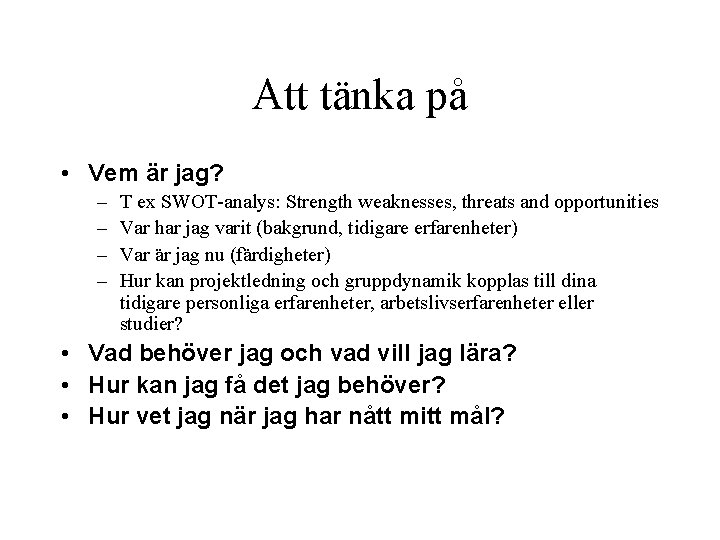 Att tänka på

• Vem är jag?
  – T ex SWOT-analys: Strength weaknesses, threats and opportunities
  – Var har jag varit (bakgrund, tidigare erfarenheter)
  – Var är jag nu (färdigheter)
  – Hur kan projektledning och gruppdynamik kopplas till dina tidigare personliga erfarenheter, arbetslivserfarenheter eller studier?
• Vad behöver jag och vad vill jag lära?
• Hur kan jag få det jag behöver?
• Hur vet jag när jag har nått mitt mål?